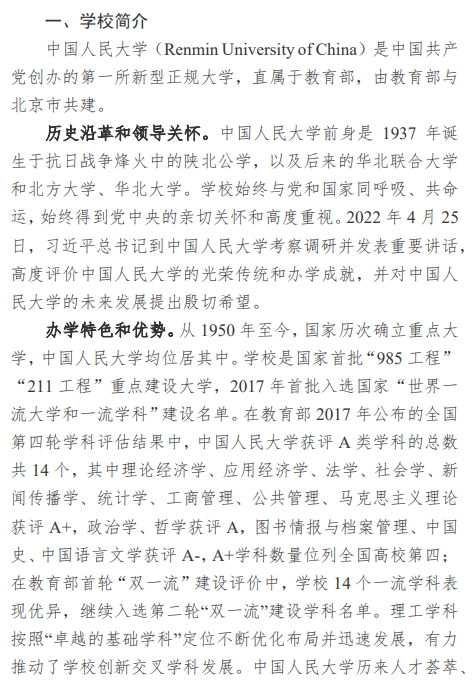 一、学校简介

中国人民大学（Renmin University of China）是中国共产党创办的第一所新型正规大学，直属于教育部，由教育部与北京市共建。

历史沿革和领导关怀。中国人民大学前身是 1937 年诞生于抗日战争烽火中的陕北公学，以及后来的华北联合大学和北方大学、华北大学。学校始终与党和国家同呼吸、共命运，始终得到党中央的亲切关怀和高度重视。2022 年 4 月 25 日，习近平总书记到中国人民大学考察调研并发表重要讲话，高度评价中国人民大学的光荣传统和办学成就，并对中国人民大学的未来发展提出殷切希望。

办学特色和优势。从 1950 年至今，国家历次确立重点大学，中国人民大学均位居其中。学校是国家首批“985 工程”“211 工程”重点建设大学，2017 年首批入选国家“世界一流大学和一流学科”建设名单。在教育部 2017 年公布的全国第四轮学科评估结果中，中国人民大学获评 A 类学科的总数共 14 个，其中理论经济学、应用经济学、法学、社会学、新闻传播学、统计学、工商管理、公共管理、马克思主义理论获评 A+，政治学、哲学获评 A，图书情报与档案管理、中国史、中国语言文学获评 A-，A+学科数量位列全国高校第四；在教育部首轮“双一流”建设评价中，学校 14 个一流学科表现优异，继续入选第二轮“双一流”建设学科名单。理工学科按照“卓越的基础学科”定位不断优化布局并迅速发展，有力推动了学校创新交叉学科发展。中国人民大学历来人才荟萃、